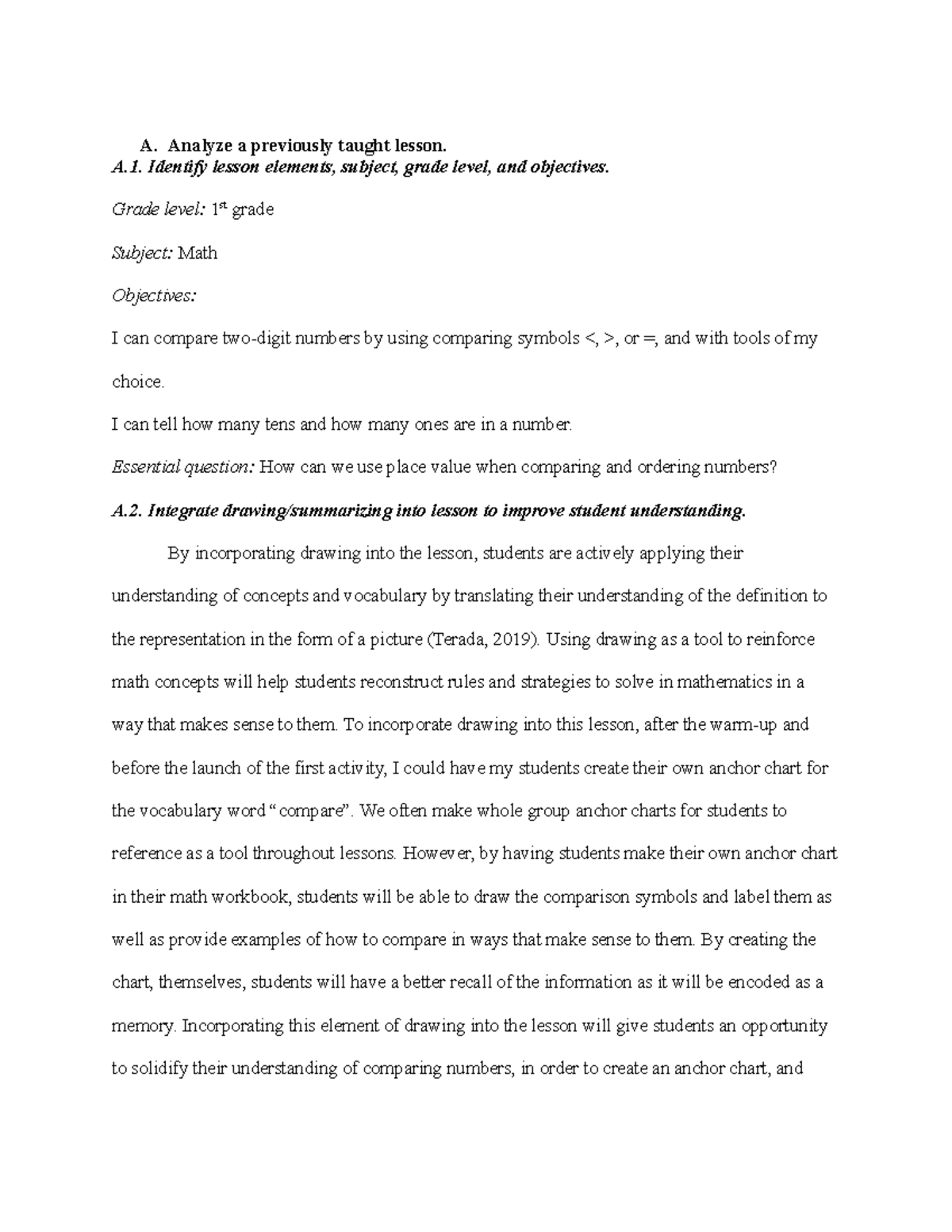 A. Analyze a previously taught lesson.
A.1. Identify lesson elements, subject, grade level, and objectives.

Grade level: 1st grade

Subject: Math

Objectives:

I can compare two-digit numbers by using comparing symbols <, >, or =, and with tools of my choice.

I can tell how many tens and how many ones are in a number.

Essential question: How can we use place value when comparing and ordering numbers?

A.2. Integrate drawing/summarizing into lesson to improve student understanding.

By incorporating drawing into the lesson, students are actively applying their understanding of concepts and vocabulary by translating their understanding of the definition to the representation in the form of a picture (Terada, 2019). Using drawing as a tool to reinforce math concepts will help students reconstruct rules and strategies to solve in mathematics in a way that makes sense to them. To incorporate drawing into this lesson, after the warm-up and before the launch of the first activity, I could have my students create their own anchor chart for the vocabulary word "compare". We often make whole group anchor charts for students to reference as a tool throughout lessons. However, by having students make their own anchor chart in their math workbook, students will be able to draw the comparison symbols and label them as well as provide examples of how to compare in ways that make sense to them. By creating the chart, themselves, students will have a better recall of the information as it will be encoded as a memory. Incorporating this element of drawing into the lesson will give students an opportunity to solidify their understanding of comparing numbers, in order to create an anchor chart, and